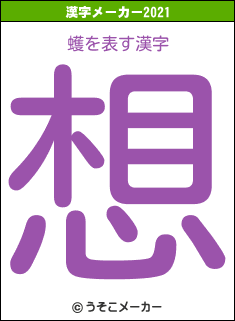 漢字メーカー2021

蠖を表す漢字

想

© うそこメーカー